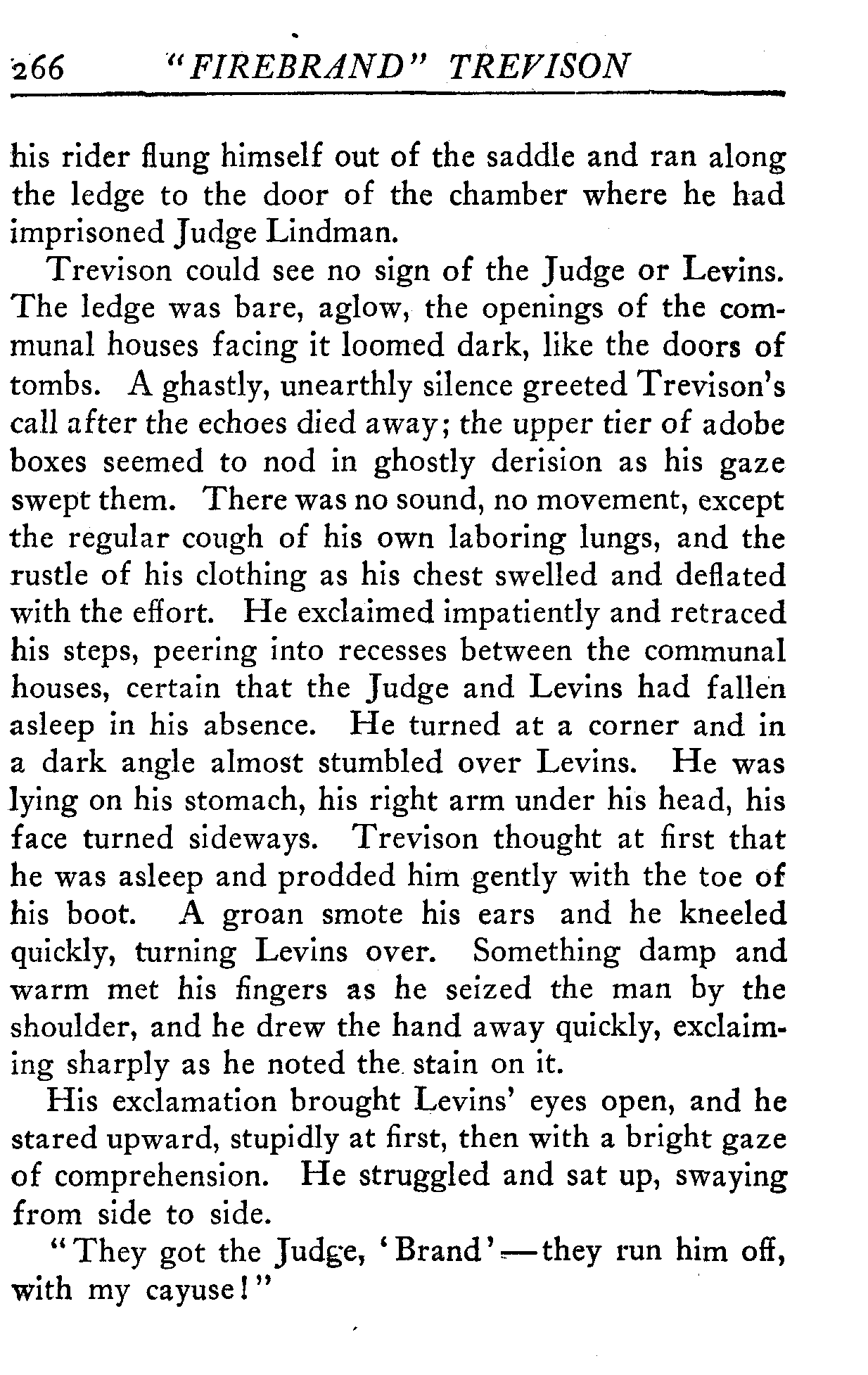 266 "FIREBRAND" TREVISON

his rider flung himself out of the saddle and ran along the ledge to the door of the chamber where he had imprisoned Judge Lindman.

Trevison could see no sign of the Judge or Levins. The ledge was bare, aglow, the openings of the communal houses facing it loomed dark, like the doors of tombs. A ghastly, unearthly silence greeted Trevison's call after the echoes died away; the upper tier of adobe boxes seemed to nod in ghostly derision as his gaze swept them. There was no sound, no movement, except the regular cough of his own laboring lungs, and the rustle of his clothing as his chest swelled and deflated with the effort. He exclaimed impatiently and retraced his steps, peering into recesses between the communal houses, certain that the Judge and Levins had fallen asleep in his absence. He turned at a corner and in a dark angle almost stumbled over Levins. He was lying on his stomach, his right arm under his head, his face turned sideways. Trevison thought at first that he was asleep and prodded him gently with the toe of his boot. A groan smote his ears and he kneeled quickly, turning Levins over. Something damp and warm met his fingers as he seized the man by the shoulder, and he drew the hand away quickly, exclaiming sharply as he noted the stain on it.

His exclamation brought Levins' eyes open, and he stared upward, stupidly at first, then with a bright gaze of comprehension. He struggled and sat up, swaying from side to side.

"They got the Judge, 'Brand'—they run him off, with my cayuse!"